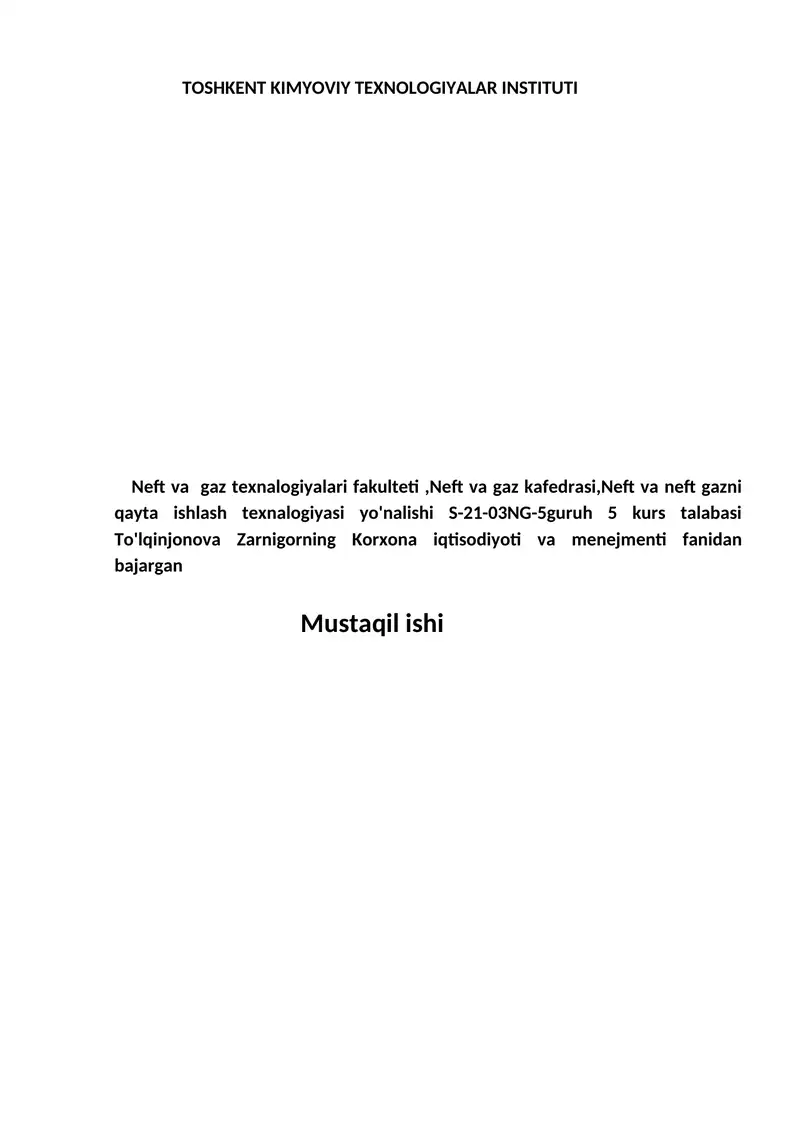 TOSHKENT KIMYOVIY TEXNOLOGIYALAR INSTITUTI

Neft va gaz texnalogiyalari fakulteti ,Neft va gaz kafedrasi,Neft va neft gazni qayta ishlash texnalogiyasi yo'nalishi S-21-03NG-5guruh 5 kurs talabasi To'lqinjonova Zarnigorning Korxona iqtisodiyoti va menejmenti fanidan bajargan

Mustaqil ishi